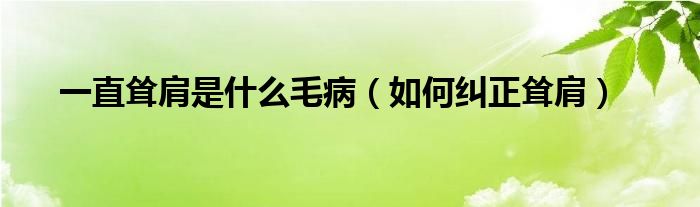 一直耸肩是什么毛病（如何纠正耸肩）